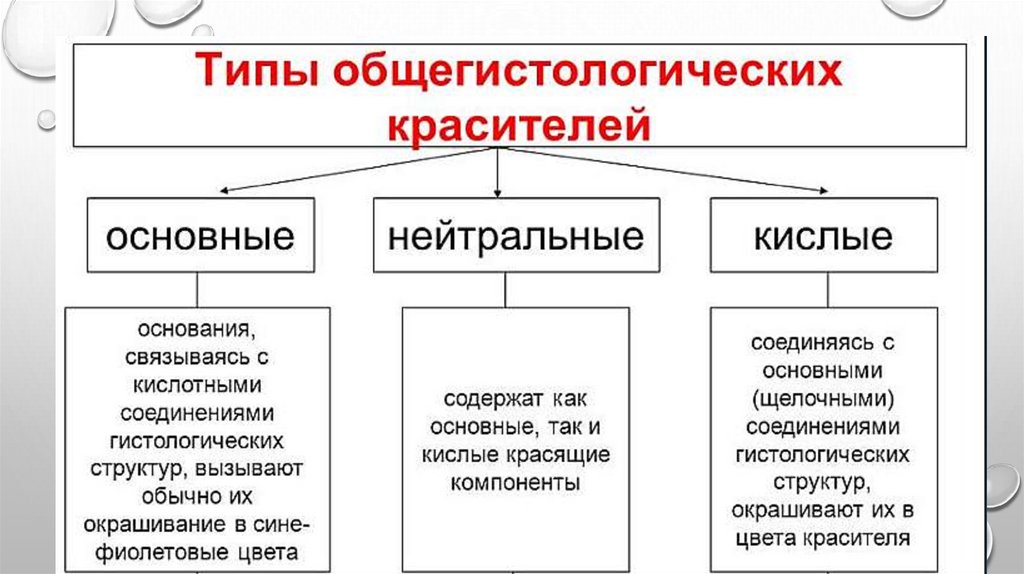 Типы общегистологических красителей

основные

нейтральные

кислые

основания, связываясь с кислотными соединениями гистологических структур, вызывают обычно их окрашивание в сине-фиолетовые цвета

содержат как основные, так и кислые красящие компоненты

соединяясь с основными (щелочными) соединениями гистологических структур, окрашивают их в цвета красителя